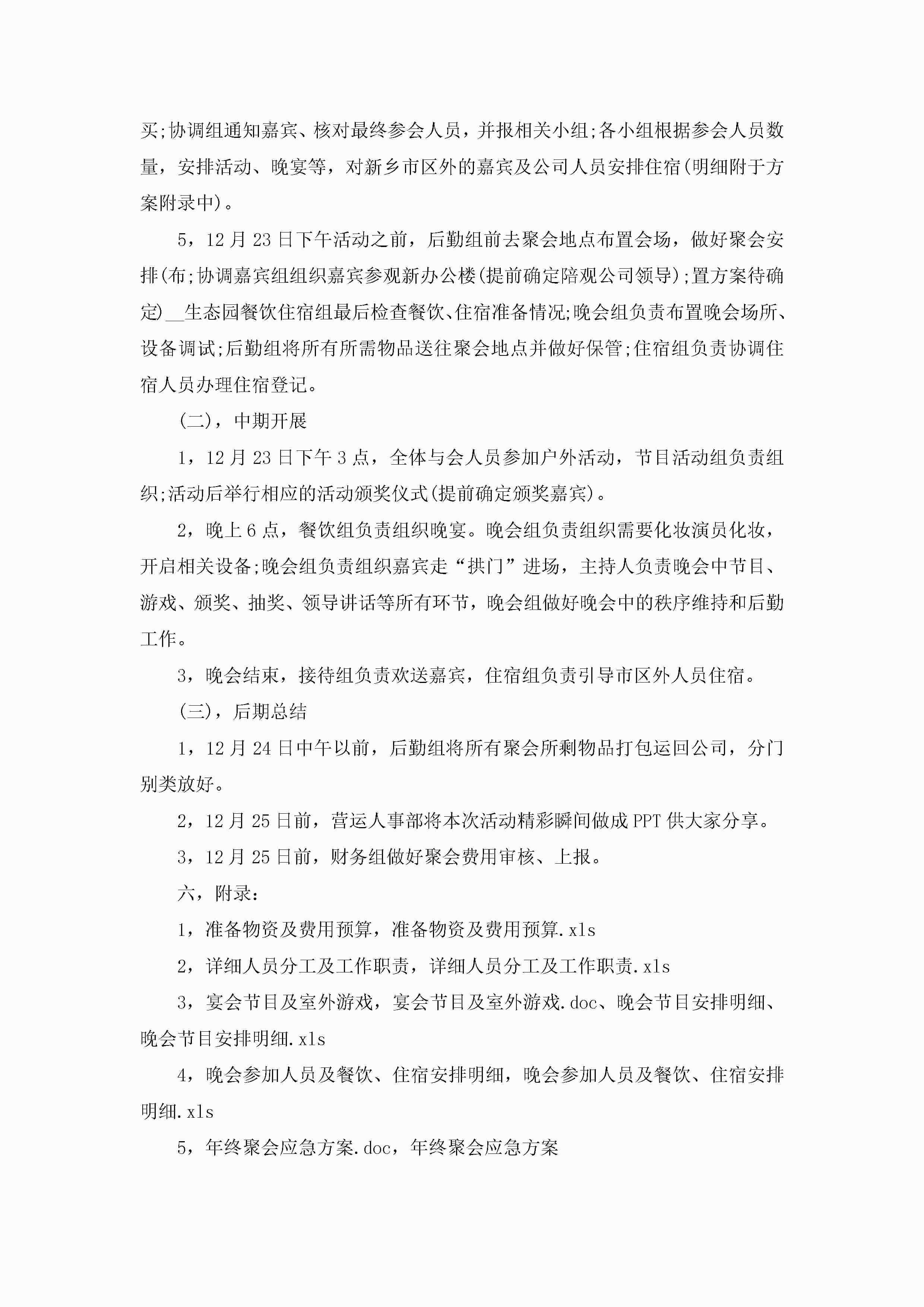 买;协调组通知嘉宾、核对最终参会人员，并报相关小组;各小组根据参会人员数量，安排活动、晚宴等，对新乡市区外的嘉宾及公司人员安排住宿(明细附于方案附录中)。

5，12月23日下午活动之前，后勤组前去聚会地点布置会场，做好聚会安排(布;协调嘉宾组组织嘉宾参观新办公楼(提前确定陪观公司领导);置方案待确定)__生态园餐饮住宿组最后检查餐饮、住宿准备情况;晚会组负责布置晚会场所、设备调试;后勤组将所有所需物品送往聚会地点并做好保管;住宿组负责协调住宿人员办理住宿登记。

(二)，中期开展

1，12月23日下午3点，全体与会人员参加户外活动，节目活动组负责组织;活动后举行相应的活动颁奖仪式(提前确定颁奖嘉宾)。

2，晚上6点，餐饮组负责组织晚宴。晚会组负责组织需要化妆演员化妆，开启相关设备;晚会组负责组织嘉宾走“拱门”进场，主持人负责晚会中节目、游戏、颁奖、抽奖、领导讲话等所有环节，晚会组做好晚会中的秩序维持和后勤工作。

3，晚会结束，接待组负责欢送嘉宾，住宿组负责引导市区外人员住宿。

(三)，后期总结

1，12月24日中午以前，后勤组将所有聚会所剩物品打包运回公司，分门别类放好。

2，12月25日前，营运人事部将本次活动精彩瞬间做成PPT供大家分享。

3，12月25日前，财务组做好聚会费用审核、上报。

六，附录:

1，准备物资及费用预算，准备物资及费用预算.xls

2，详细人员分工及工作职责，详细人员分工及工作职责.xls

3，宴会节目及室外游戏，宴会节目及室外游戏.doc、晚会节目安排明细、晚会节目安排明细.xls

4，晚会参加人员及餐饮、住宿安排明细，晚会参加人员及餐饮、住宿安排明细.xls

5，年终聚会应急方案.doc，年终聚会应急方案